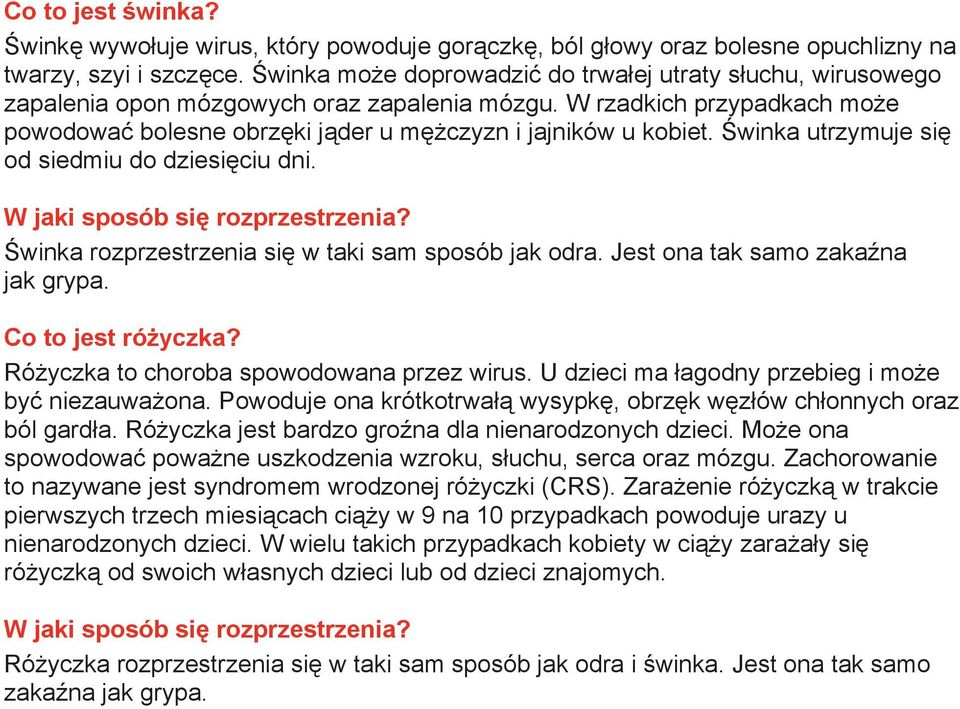 Co to jest świnka?

Świnkę wywołuje wirus, który powoduje gorączkę, ból głowy oraz bolesne opuchlizny na twarzy, szyi i szczęce. Świnka może doprowadzić do trwałej utraty słuchu, wirusowego zapalenia opon mózgowych oraz zapalenia mózgu. W rzadkich przypadkach może powodować bolesne obrzęki jąder u mężczyzn i jajników u kobiet. Świnka utrzymuje się od siedmiu do dziesięciu dni.

W jaki sposób się rozprzestrzenia?

Świnka rozprzestrzenia się w taki sam sposób jak odra. Jest ona tak samo zakaźna jak grypa.

Co to jest różyczka?

Różyczka to choroba spowodowana przez wirus. U dzieci ma łagodny przebieg i może być niezauważona. Powoduje ona krótkotrwałą wysypkę, obrzęk węzłów chłonnych oraz ból gardła. Różyczka jest bardzo groźna dla nienarodzonych dzieci. Może ona spowodować poważne uszkodzenia wzroku, słuchu, serca oraz mózgu. Zachorowanie to nazywane jest syndromem wrodzonej różyczki (CRS). Zarażenie różyczką w trakcie pierwszych trzech miesiącach ciąży w 9 na 10 przypadkach powoduje urazy u nienarodzonych dzieci. W wielu takich przypadkach kobiety w ciąży zarażały się różyczką od swoich własnych dzieci lub od dzieci znajomych.

W jaki sposób się rozprzestrzenia?

Różyczka rozprzestrzenia się w taki sam sposób jak odra i świnka. Jest ona tak samo zakaźna jak grypa.